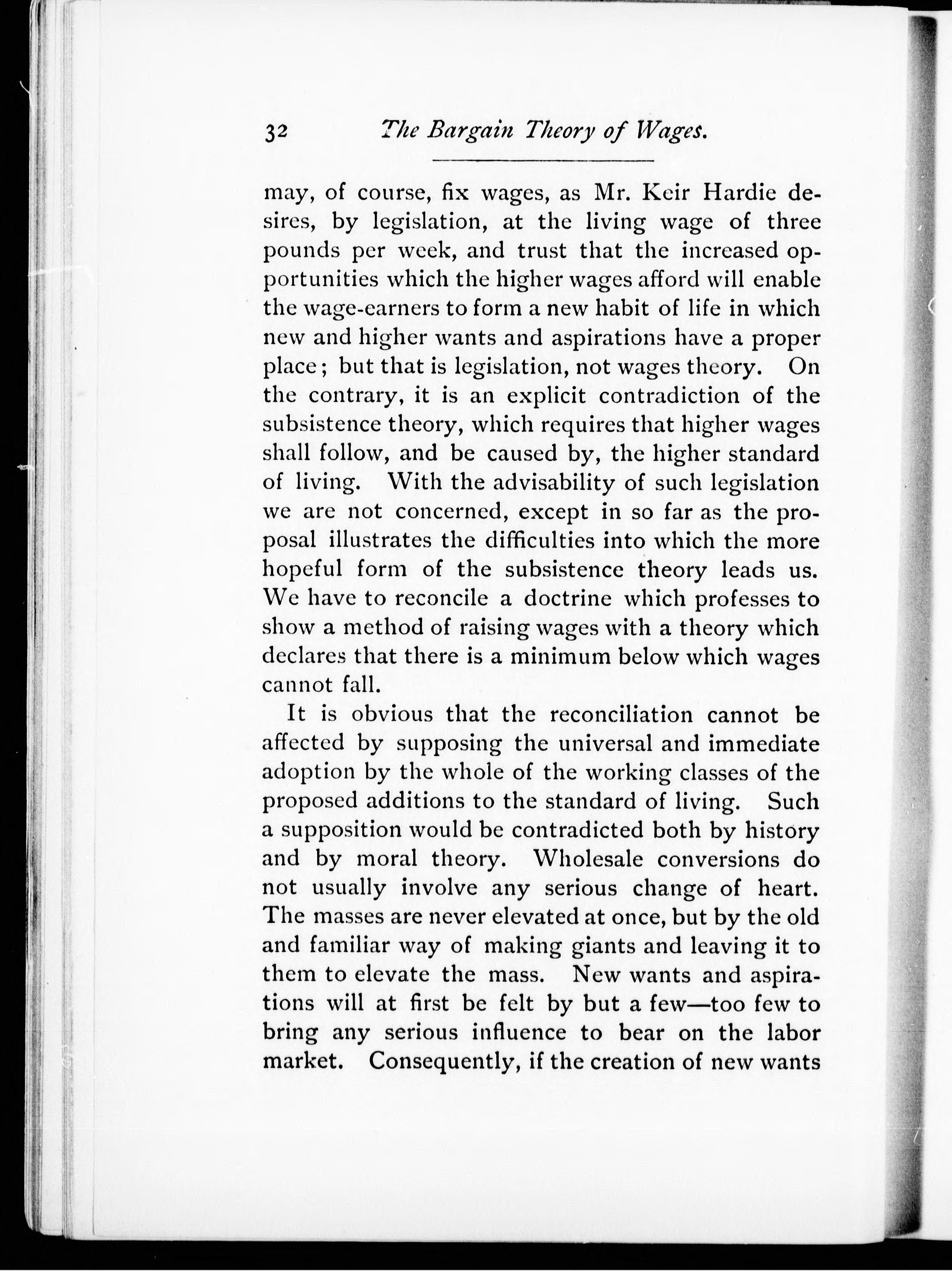 32 The Bargain Theory of Wages.

may, of course, fix wages, as Mr. Keir Hardie desires, by legislation, at the living wage of three pounds per week, and trust that the increased opportunities which the higher wages afford will enable the wage-earners to form a new habit of life in which new and higher wants and aspirations have a proper place; but that is legislation, not wages theory. On the contrary, it is an explicit contradiction of the subsistence theory, which requires that higher wages shall follow, and be caused by, the higher standard of living. With the advisability of such legislation we are not concerned, except in so far as the proposal illustrates the difficulties into which the more hopeful form of the subsistence theory leads us. We have to reconcile a doctrine which professes to show a method of raising wages with a theory which declares that there is a minimum below which wages cannot fall.

It is obvious that the reconciliation cannot be affected by supposing the universal and immediate adoption by the whole of the working classes of the proposed additions to the standard of living. Such a supposition would be contradicted both by history and by moral theory. Wholesale conversions do not usually involve any serious change of heart. The masses are never elevated at once, but by the old and familiar way of making giants and leaving it to them to elevate the mass. New wants and aspirations will at first be felt by but a few—too few to bring any serious influence to bear on the labor market. Consequently, if the creation of new wants